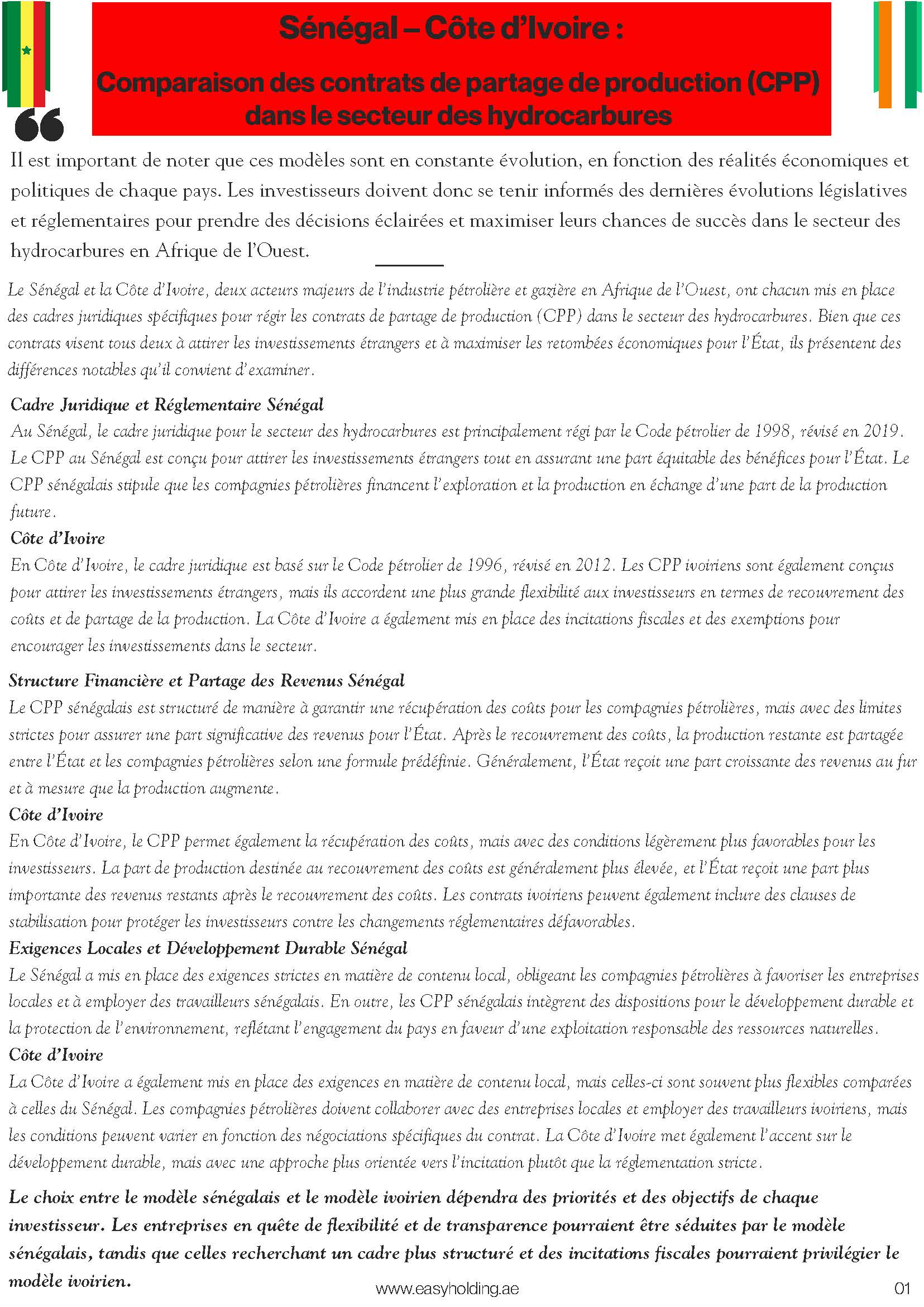 Sénégal – Côte d'Ivoire :

Comparaison des contrats de partage de production (CPP) dans le secteur des hydrocarbures

Il est important de noter que ces modèles sont en constante évolution, en fonction des réalités économiques et politiques de chaque pays. Les investisseurs doivent donc se tenir informés des dernières évolutions législatives et réglementaires pour prendre des décisions éclairées et maximiser leurs chances de succès dans le secteur des hydrocarbures en Afrique de l'Ouest.

Le Sénégal et la Côte d'Ivoire, deux acteurs majeurs de l'industrie pétrolière et gazière en Afrique de l'Ouest, ont chacun mis en place des cadres juridiques spécifiques pour régir les contrats de partage de production (CPP) dans le secteur des hydrocarbures. Bien que ces contrats visent tous deux à attirer les investissements étrangers et à maximiser les retombées économiques pour l'État, ils présentent des différences notables qu'il convient d'examiner.

Cadre Juridique et Réglementaire Sénégal
Au Sénégal, le cadre juridique pour le secteur des hydrocarbures est principalement régi par le Code pétrolier de 1998, révisé en 2019. Le CPP au Sénégal est conçu pour attirer les investissements étrangers tout en assurant une part équitable des bénéfices pour l'État. Le CPP sénégalais stipule que les compagnies pétrolières financent l'exploration et la production en échange d'une part de la production future.
Côte d'Ivoire
En Côte d'Ivoire, le cadre juridique est basé sur le Code pétrolier de 1996, révisé en 2012. Les CPP ivoiriens sont également conçus pour attirer les investissements étrangers, mais ils accordent une plus grande flexibilité aux investisseurs en termes de recouvrement des coûts et de partage de la production. La Côte d'Ivoire a également mis en place des incitations fiscales et des exemptions pour encourager les investissements dans le secteur.

Structure Financière et Partage des Revenus Sénégal
Le CPP sénégalais est structuré de manière à garantir une récupération des coûts pour les compagnies pétrolières, mais avec des limites strictes pour assurer une part significative des revenus pour l'État. Après le recouvrement des coûts, la production restante est partagée entre l'État et les compagnies pétrolières selon une formule prédéfinie. Généralement, l'État reçoit une part croissante des revenus au fur et à mesure que la production augmente.
Côte d'Ivoire
En Côte d'Ivoire, le CPP permet également la récupération des coûts, mais avec des conditions légèrement plus favorables pour les investisseurs. La part de production destinée au recouvrement des coûts est généralement plus élevée, et l'État reçoit une part plus importante des revenus restants après le recouvrement des coûts. Les contrats ivoiriens peuvent également inclure des clauses de stabilisation pour protéger les investisseurs contre les changements réglementaires défavorables.
Exigences Locales et Développement Durable Sénégal
Le Sénégal a mis en place des exigences strictes en matière de contenu local, obligeant les compagnies pétrolières à favoriser les entreprises locales et à employer des travailleurs sénégalais. En outre, les CPP sénégalais intègrent des dispositions pour le développement durable et la protection de l'environnement, reflétant l'engagement du pays en faveur d'une exploitation responsable des ressources naturelles.
Côte d'Ivoire
La Côte d'Ivoire a également mis en place des exigences en matière de contenu local, mais celles-ci sont souvent plus flexibles comparées à celles du Sénégal. Les compagnies pétrolières doivent collaborer avec des entreprises locales et employer des travailleurs ivoiriens, mais les conditions peuvent varier en fonction des négociations spécifiques du contrat. La Côte d'Ivoire met également l'accent sur le développement durable, mais avec une approche plus orientée vers l'incitation plutôt que la réglementation stricte.

Le choix entre le modèle sénégalais et le modèle ivoirien dépendra des priorités et des objectifs de chaque investisseur. Les entreprises en quête de flexibilité et de transparence pourraient être séduites par le modèle sénégalais, tandis que celles recherchant un cadre plus structuré et des incitations fiscales pourraient privilégier le modèle ivoirien.

www.easyholding.ae

01